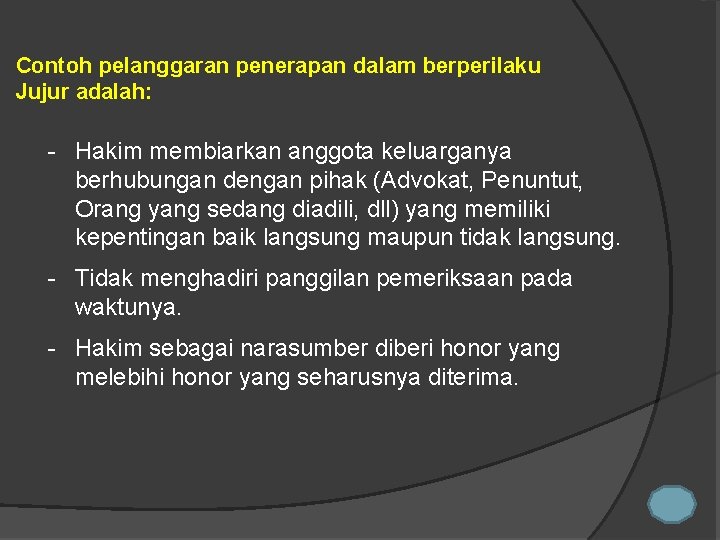 Contoh pelanggaran penerapan dalam berperilaku Jujur adalah:

- Hakim membiarkan anggota keluarganya berhubungan dengan pihak (Advokat, Penuntut, Orang yang sedang diadili, dll) yang memiliki kepentingan baik langsung maupun tidak langsung.

- Tidak menghadiri panggilan pemeriksaan pada waktunya.

- Hakim sebagai narasumber diberi honor yang melebihi honor yang seharusnya diterima.